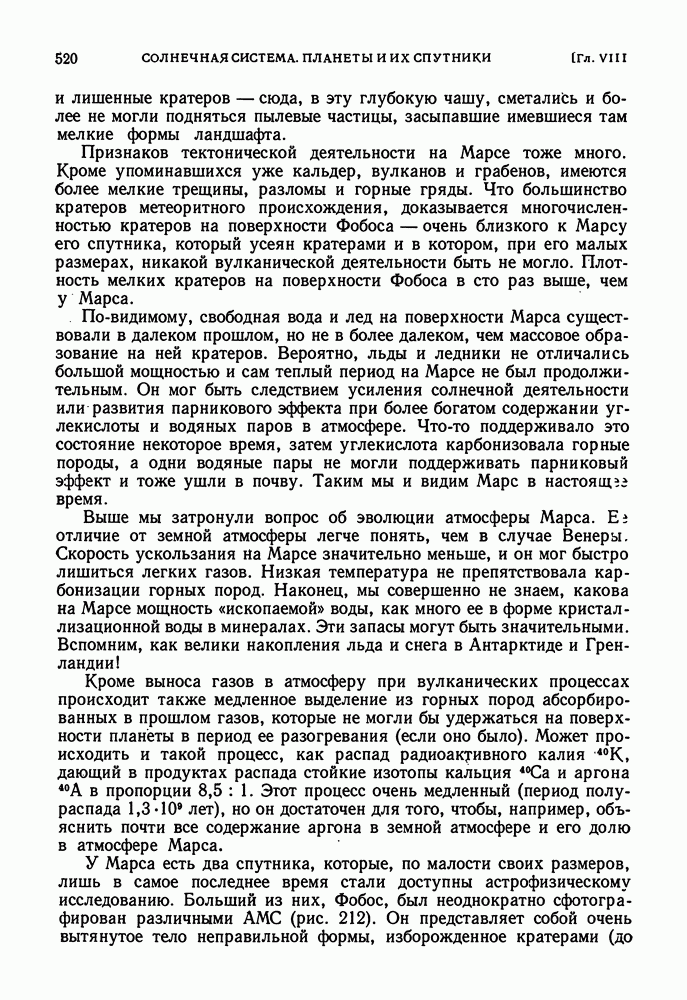 520 СОЛНЕЧНАЯ СИСТЕМА. ПЛАНЕТЫ И ИХ СПУТНИКИ [Гл. VIII

и лишенные кратеров — сюда, в эту глубокую чашу, сметались и более не могли подняться пылевые частицы, засыпавшие имевшиеся там мелкие формы ландшафта.

Признаков тектонической деятельности на Марсе тоже много. Кроме упоминавшихся уже кальдер, вулканов и грабенов, имеются более мелкие трещины, разломы и горные гряды. Что большинство кратеров метеоритного происхождения, доказывается многочисленностью кратеров на поверхности Фобоса — очень близкого к Марсу его спутника, который усеян кратерами и в котором, при его малых размерах, никакой вулканической деятельности быть не могло. Плотность мелких кратеров на поверхности Фобоса в сто раз выше, чем у Марса.

По-видимому, свободная вода и лед на поверхности Марса существовали в далеком прошлом, но не в более далеком, чем массовое образование на ней кратеров. Вероятно, льды и ледники не отличались большой мощностью и сам теплый период на Марсе не был продолжительным. Он мог быть следствием усиления солнечной деятельности или развития парникового эффекта при более богатом содержании углекислоты и водяных паров в атмосфере. Что-то поддерживало это состояние некоторое время, затем углекислота карбонизовала горные породы, а одни водяные пары не могли поддерживать парниковый эффект и тоже ушли в почву. Таким мы и видим Марс в настоящее время.

Выше мы затронули вопрос об эволюции атмосферы Марса. Ее отличие от земной атмосферы легче понять, чем в случае Венеры. Скорость ускользания на Марсе значительно меньше, и он мог быстро лишиться легких газов. Низкая температура не препятствовала карбонизации горных пород. Наконец, мы совершенно не знаем, какова на Марсе мощность «ископаемой» воды, как много ее в форме кристаллизационной воды в минералах. Эти запасы могут быть значительными. Вспомним, как велики накопления льда и снега в Антарктиде и Гренландии!

Кроме выноса газов в атмосферу при вулканических процессах происходит также медленное выделение из горных пород абсорбированных в прошлом газов, которые не могли бы удержаться на поверхности планеты в период ее разогревания (если оно было). Может происходить и такой процесс, как распад радиоактивного калия $^{40}$K, дающий в продуктах распада стойкие изотопы кальция $^{40}$Ca и аргона $^{40}$A в пропорции 8,5 : 1. Этот процесс очень медленный (период полураспада $1,3 \cdot 10^9$ лет), но он достаточен для того, чтобы, например, объяснить почти все содержание аргона в земной атмосфере и его долю в атмосфере Марса.

У Марса есть два спутника, которые, по малости своих размеров, лишь в самое последнее время стали доступны астрофизическому исследованию. Больший из них, Фобос, был неоднократно сфотографирован различными АМС (рис. 212). Он представляет собой очень вытянутое тело неправильной формы, изборожденное кратерами (до